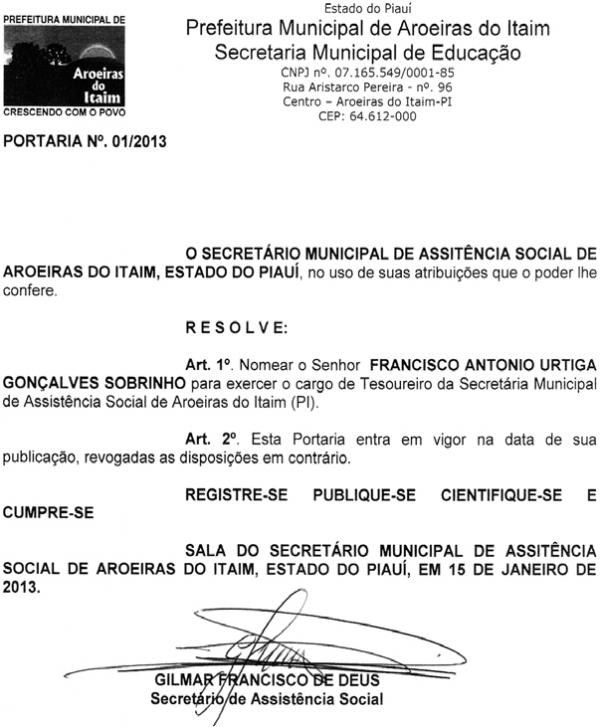 PREFEITURA MUNICIPAL DE
Aroeiras do Itaim
CRESCENDO COM O POVO

Estado do Piauí
Prefeitura Municipal de Aroeiras do Itaim
Secretaria Municipal de Educação
CNPJ nº. 07.165.549/0001-85
Rua Aristarco Pereira - nº. 96
Centro – Aroeiras do Itaim-PI
CEP: 64.612-000

PORTARIA Nº. 01/2013

O SECRETÁRIO MUNICIPAL DE ASSITÊNCIA SOCIAL DE AROEIRAS DO ITAIM, ESTADO DO PIAUÍ, no uso de suas atribuições que o poder lhe confere.

R E S O L V E:

Art. 1º. Nomear o Senhor FRANCISCO ANTONIO URTIGA GONÇALVES SOBRINHO para exercer o cargo de Tesoureiro da Secretária Municipal de Assistência Social de Aroeiras do Itaim (PI).

Art. 2º. Esta Portaria entra em vigor na data de sua publicação, revogadas as disposições em contrário.

REGISTRE-SE PUBLIQUE-SE CIENTIFIQUE-SE E CUMPRE-SE

SALA DO SECRETÁRIO MUNICIPAL DE ASSITÊNCIA SOCIAL DE AROEIRAS DO ITAIM, ESTADO DO PIAUÍ, EM 15 DE JANEIRO DE 2013.

GILMAR FRANCISCO DE DEUS
Secretário de Assistência Social